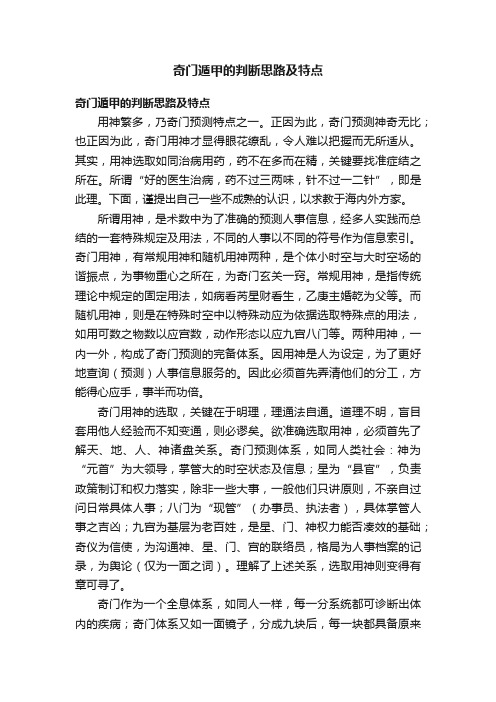 奇门遁甲的判断思路及特点

奇门遁甲的判断思路及特点

用神繁多，乃奇门预测特点之一。正因为此，奇门预测神奇无比；也正因为此，奇门用神才显得眼花缭乱，令人难以把握而无所适从。其实，用神选取如同治病用药，药不在多而在精，关键要找准症结之所在。所谓“好的医生治病，药不过三两味，针不过一二针”，即是此理。下面，谨提出自己一些不成熟的认识，以求教于海内外方家。

所谓用神，是术数中为了准确的预测人事信息，经多人实践而总结的一套特殊规定及用法，不同的人事以不同的符号作为信息索引。奇门用神，有常规用神和随机用神两种，是个体小时空与大时空场的谐振点，为事物重心之所在，为奇门玄关一窍。常规用神，是指传统理论中规定的固定用法，如病看芮星财看生，乙庚主婚乾为父等。而随机用神，则是在特殊时空中以特殊动应为依据选取特殊点的用法，如用可数之物数以应宫数，动作形态以应九宫八门等。两种用神，一内一外，构成了奇门预测的完备体系。因用神是人为设定，为了更好地查询（预测）人事信息服务的。因此必须首先弄清他们的分工，方能得心应手，事半而功倍。

奇门用神的选取，关键在于明理，理通法自通。道理不明，盲目套用他人经验而不知变通，则必谬矣。欲准确选取用神，必须首先了解天、地、人、神诸盘关系。奇门预测体系，如同人类社会：神为“元首”为大领导，掌管大的时空状态及信息；星为“县官”，负责政策制订和权力落实，除非一些大事，一般他们只讲原则，不亲自过问日常具体人事；八门为“现管”（办事员、执法者），具体掌管人事之吉凶；九宫为基层为老百姓，是星、门、神权力能否凑效的基础；奇仪为信使，为沟通神、星、门、宫的联络员，格局为人事档案的记录，为舆论（仅为一面之词）。理解了上述关系，选取用神则变得有章可寻了。

奇门作为一个全息体系，如同人一样，每一分系统都可诊断出体内的疾病；奇门体系又如一面镜子，分成九块后，每一块都具备原来